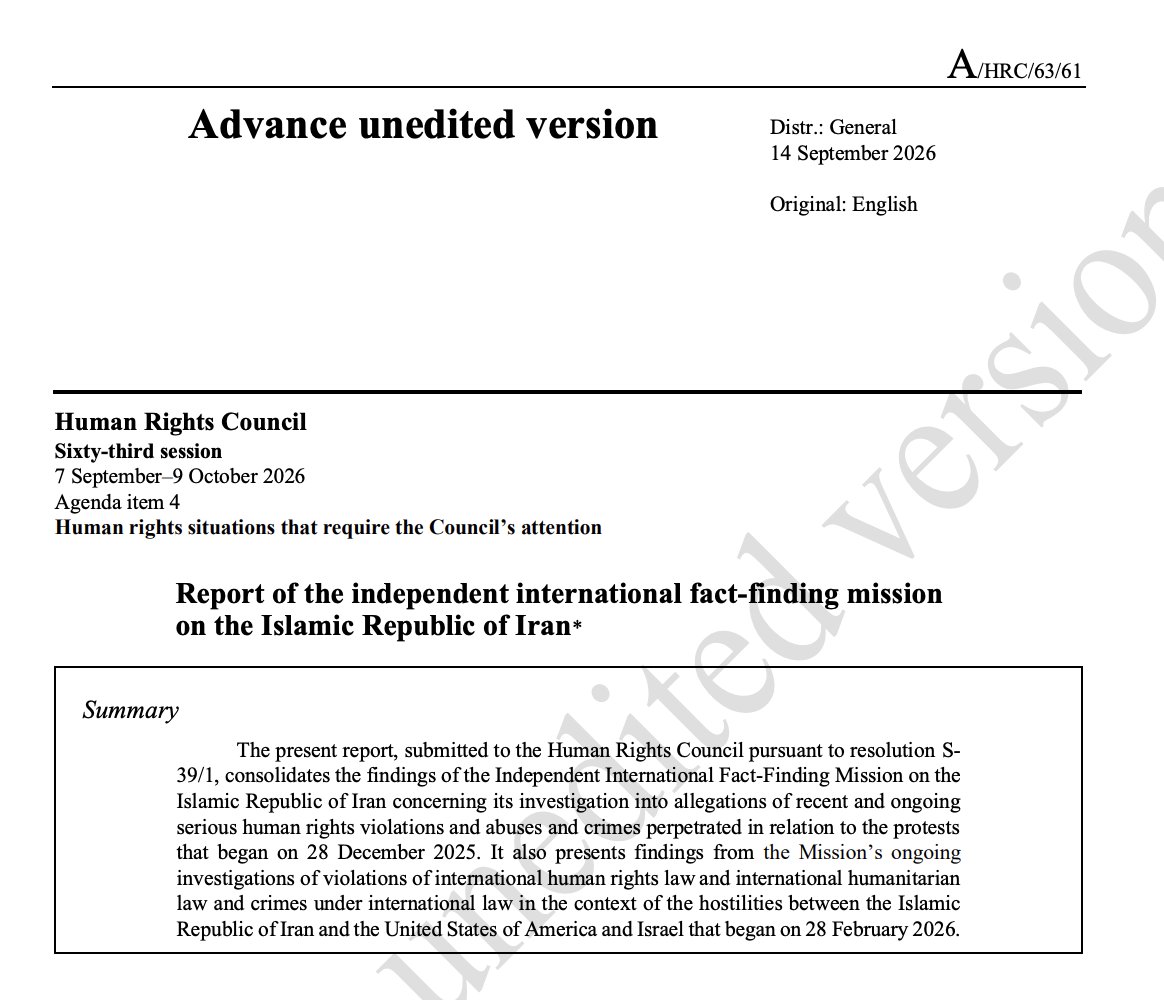 A/HRC/63/61

Advance unedited version

Distr.: General
14 September 2026

Original: English

Human Rights Council
Sixty-third session
7 September–9 October 2026
Agenda item 4
Human rights situations that require the Council's attention

Report of the independent international fact-finding mission on the Islamic Republic of Iran*

Summary

The present report, submitted to the Human Rights Council pursuant to resolution S-39/1, consolidates the findings of the Independent International Fact-Finding Mission on the Islamic Republic of Iran concerning its investigation into allegations of recent and ongoing serious human rights violations and abuses and crimes perpetrated in relation to the protests that began on 28 December 2025. It also presents findings from the Mission's ongoing investigations of violations of international human rights law and international humanitarian law and crimes under international law in the context of the hostilities between the Islamic Republic of Iran and the United States of America and Israel that began on 28 February 2026.

unedited version